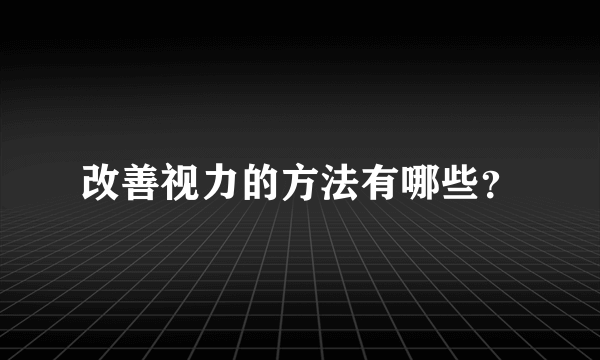 改善视力的方法有哪些？